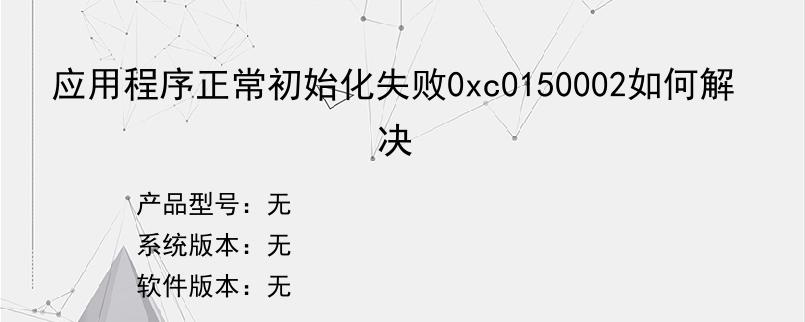 应用程序正常初始化失败0xc0150002如何解决

产品型号：无
系统版本：无
软件版本：无